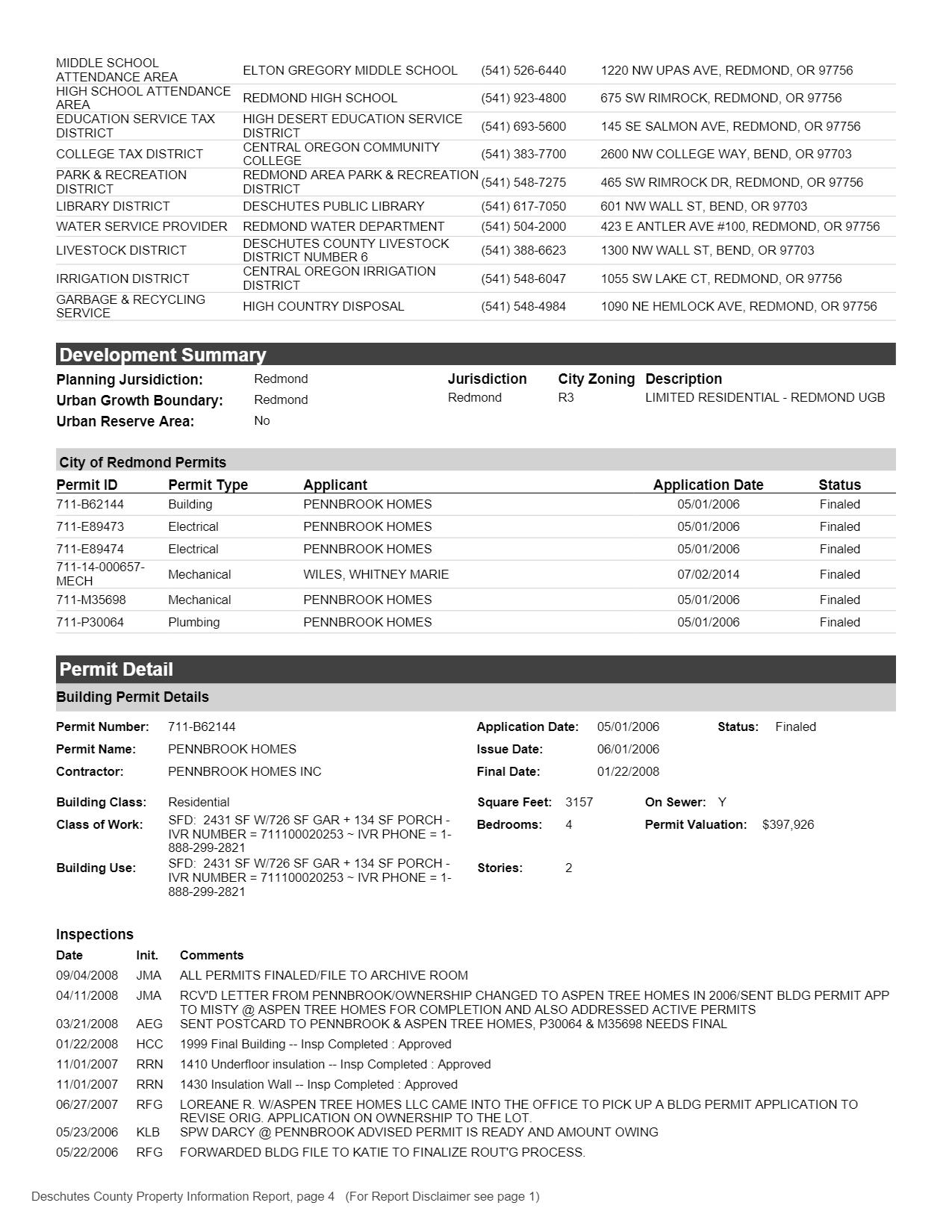 | | | | |
|---|---|---|---|
| MIDDLE SCHOOL ATTENDANCE AREA | ELTON GREGORY MIDDLE SCHOOL | (541) 526-6440 | 1220 NW UPAS AVE, REDMOND, OR 97756 |
| HIGH SCHOOL ATTENDANCE AREA | REDMOND HIGH SCHOOL | (541) 923-4800 | 675 SW RIMROCK, REDMOND, OR 97756 |
| EDUCATION SERVICE TAX DISTRICT | HIGH DESERT EDUCATION SERVICE DISTRICT | (541) 693-5600 | 145 SE SALMON AVE, REDMOND, OR 97756 |
| COLLEGE TAX DISTRICT | CENTRAL OREGON COMMUNITY COLLEGE | (541) 383-7700 | 2600 NW COLLEGE WAY, BEND, OR 97703 |
| PARK & RECREATION DISTRICT | REDMOND AREA PARK & RECREATION DISTRICT | (541) 548-7275 | 465 SW RIMROCK DR, REDMOND, OR 97756 |
| LIBRARY DISTRICT | DESCHUTES PUBLIC LIBRARY | (541) 617-7050 | 601 NW WALL ST, BEND, OR 97703 |
| WATER SERVICE PROVIDER | REDMOND WATER DEPARTMENT | (541) 504-2000 | 423 E ANTLER AVE #100, REDMOND, OR 97756 |
| LIVESTOCK DISTRICT | DESCHUTES COUNTY LIVESTOCK DISTRICT NUMBER 6 | (541) 388-6623 | 1300 NW WALL ST, BEND, OR 97703 |
| IRRIGATION DISTRICT | CENTRAL OREGON IRRIGATION DISTRICT | (541) 548-6047 | 1055 SW LAKE CT, REDMOND, OR 97756 |
| GARBAGE & RECYCLING SERVICE | HIGH COUNTRY DISPOSAL | (541) 548-4984 | 1090 NE HEMLOCK AVE, REDMOND, OR 97756 |

Development Summary

Planning Jursidiction: Redmond
Urban Growth Boundary: Redmond
Urban Reserve Area: No

| Jurisdiction | City Zoning | Description |
|---|---|---|
| Redmond | R3 | LIMITED RESIDENTIAL - REDMOND UGB |

City of Redmond Permits

| Permit ID | Permit Type | Applicant | Application Date | Status |
|---|---|---|---|---|
| 711-B62144 | Building | PENNBROOK HOMES | 05/01/2006 | Finaled |
| 711-E89473 | Electrical | PENNBROOK HOMES | 05/01/2006 | Finaled |
| 711-E89474 | Electrical | PENNBROOK HOMES | 05/01/2006 | Finaled |
| 711-14-000657-MECH | Mechanical | WILES, WHITNEY MARIE | 07/02/2014 | Finaled |
| 711-M35698 | Mechanical | PENNBROOK HOMES | 05/01/2006 | Finaled |
| 711-P30064 | Plumbing | PENNBROOK HOMES | 05/01/2006 | Finaled |

Permit Detail

Building Permit Details

Permit Number: 711-B62144
Permit Name: PENNBROOK HOMES
Contractor: PENNBROOK HOMES INC
Application Date: 05/01/2006
Issue Date: 06/01/2006
Final Date: 01/22/2008
Status: Finaled

Building Class: Residential
Class of Work: SFD: 2431 SF W/726 SF GAR + 134 SF PORCH - IVR NUMBER = 711100020253 ~ IVR PHONE = 1-888-299-2821
Building Use: SFD: 2431 SF W/726 SF GAR + 134 SF PORCH - IVR NUMBER = 711100020253 ~ IVR PHONE = 1-888-299-2821
Square Feet: 3157
Bedrooms: 4
Stories: 2
On Sewer: Y
Permit Valuation: $397,926

Inspections

| Date | Init. | Comments |
|---|---|---|
| 09/04/2008 | JMA | ALL PERMITS FINALED/FILE TO ARCHIVE ROOM |
| 04/11/2008 | JMA | RCV'D LETTER FROM PENNBROOK/OWNERSHIP CHANGED TO ASPEN TREE HOMES IN 2006/SENT BLDG PERMIT APP TO MISTY @ ASPEN TREE HOMES FOR COMPLETION AND ALSO ADDRESSED ACTIVE PERMITS |
| 03/21/2008 | AEG | SENT POSTCARD TO PENNBROOK & ASPEN TREE HOMES, P30064 & M35698 NEEDS FINAL |
| 01/22/2008 | HCC | 1999 Final Building -- Insp Completed : Approved |
| 11/01/2007 | RRN | 1410 Underfloor insulation -- Insp Completed : Approved |
| 11/01/2007 | RRN | 1430 Insulation Wall -- Insp Completed : Approved |
| 06/27/2007 | RFG | LOREANE R. W/ASPEN TREE HOMES LLC CAME INTO THE OFFICE TO PICK UP A BLDG PERMIT APPLICATION TO REVISE ORIG. APPLICATION ON OWNERSHIP TO THE LOT. |
| 05/23/2006 | KLB | SPW DARCY @ PENNBROOK ADVISED PERMIT IS READY AND AMOUNT OWING |
| 05/22/2006 | RFG | FORWARDED BLDG FILE TO KATIE TO FINALIZE ROUT'G PROCESS. |

Deschutes County Property Information Report, page 4 (For Report Disclaimer see page 1)